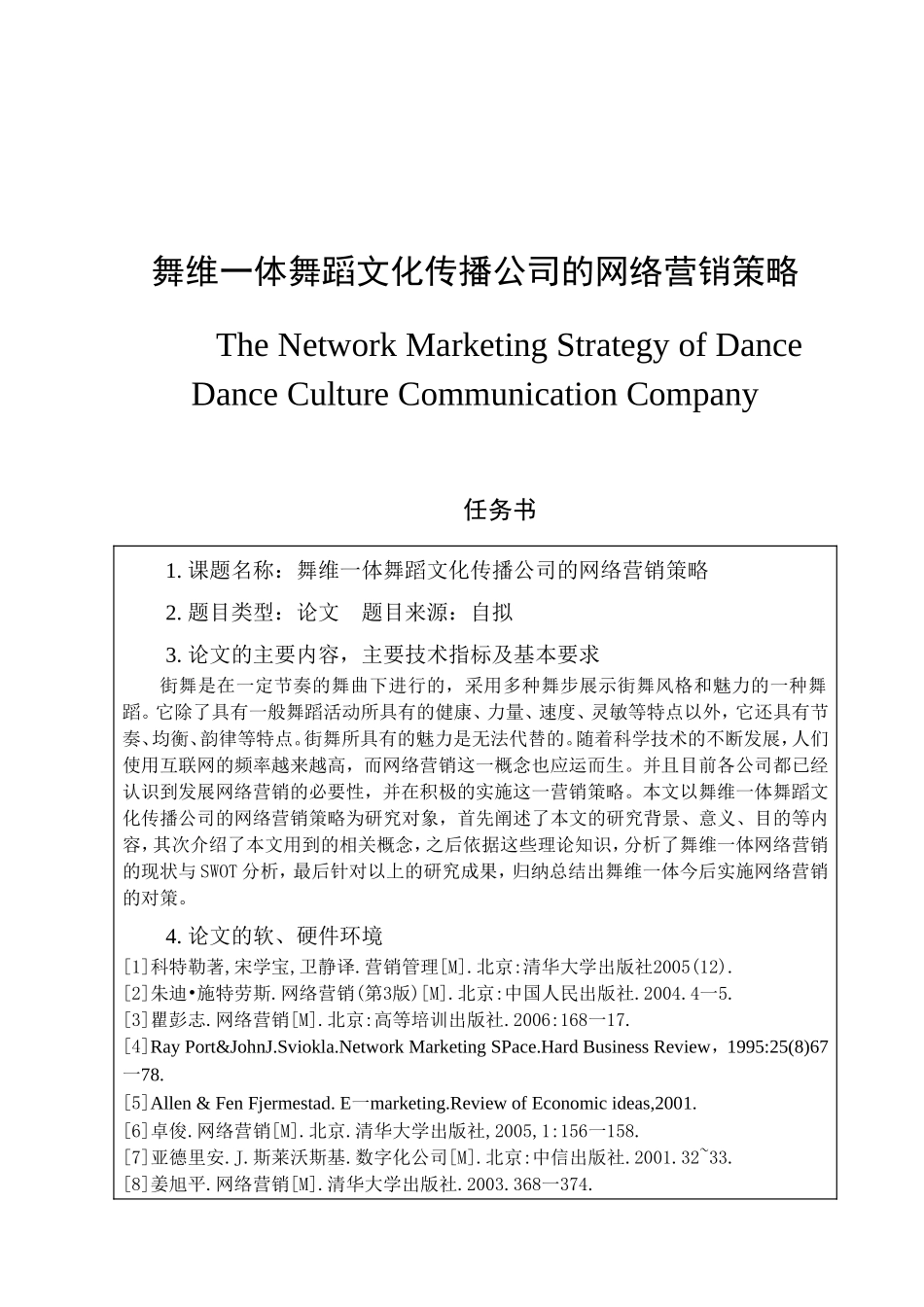 舞维一体舞蹈文化传播公司的网络营销策略

The Network Marketing Strategy of Dance Dance Culture Communication Company

任务书

1. 课题名称：舞维一体舞蹈文化传播公司的网络营销策略

2. 题目类型：论文　题目来源：自拟

3. 论文的主要内容，主要技术指标及基本要求

街舞是在一定节奏的舞曲下进行的，采用多种舞步展示街舞风格和魅力的一种舞蹈。它除了具有一般舞蹈活动所具有的健康、力量、速度、灵敏等特点以外，它还具有节奏、均衡、韵律等特点。街舞所具有的魅力是无法代替的。随着科学技术的不断发展，人们使用互联网的频率越来越高，而网络营销这一概念也应运而生。并且目前各公司都已经认识到发展网络营销的必要性，并在积极的实施这一营销策略。本文以舞维一体舞蹈文化传播公司的网络营销策略为研究对象，首先阐述了本文的研究背景、意义、目的等内容，其次介绍了本文用到的相关概念，之后依据这些理论知识，分析了舞维一体网络营销的现状与SWOT分析，最后针对以上的研究成果，归纳总结出舞维一体今后实施网络营销的对策。

4. 论文的软、硬件环境

[1]科特勒著,宋学宝,卫静译.营销管理[M].北京:清华大学出版社2005(12).
[2]朱迪•施特劳斯.网络营销(第3版)[M].北京:中国人民出版社.2004.4一5.
[3]瞿彭志.网络营销[M].北京:高等培训出版社.2006:168一17.
[4]Ray Port&JohnJ.Sviokla.Network Marketing SPace.Hard Business Review，1995:25(8)67一78.
[5]Allen & Fen Fjermestad. E一marketing.Review of Economic ideas,2001.
[6]卓俊.网络营销[M].北京.清华大学出版社,2005,1:156一158.
[7]亚德里安.J.斯莱沃斯基.数字化公司[M].北京:中信出版社.2001.32~33.
[8]姜旭平.网络营销[M].清华大学出版社.2003.368一374.